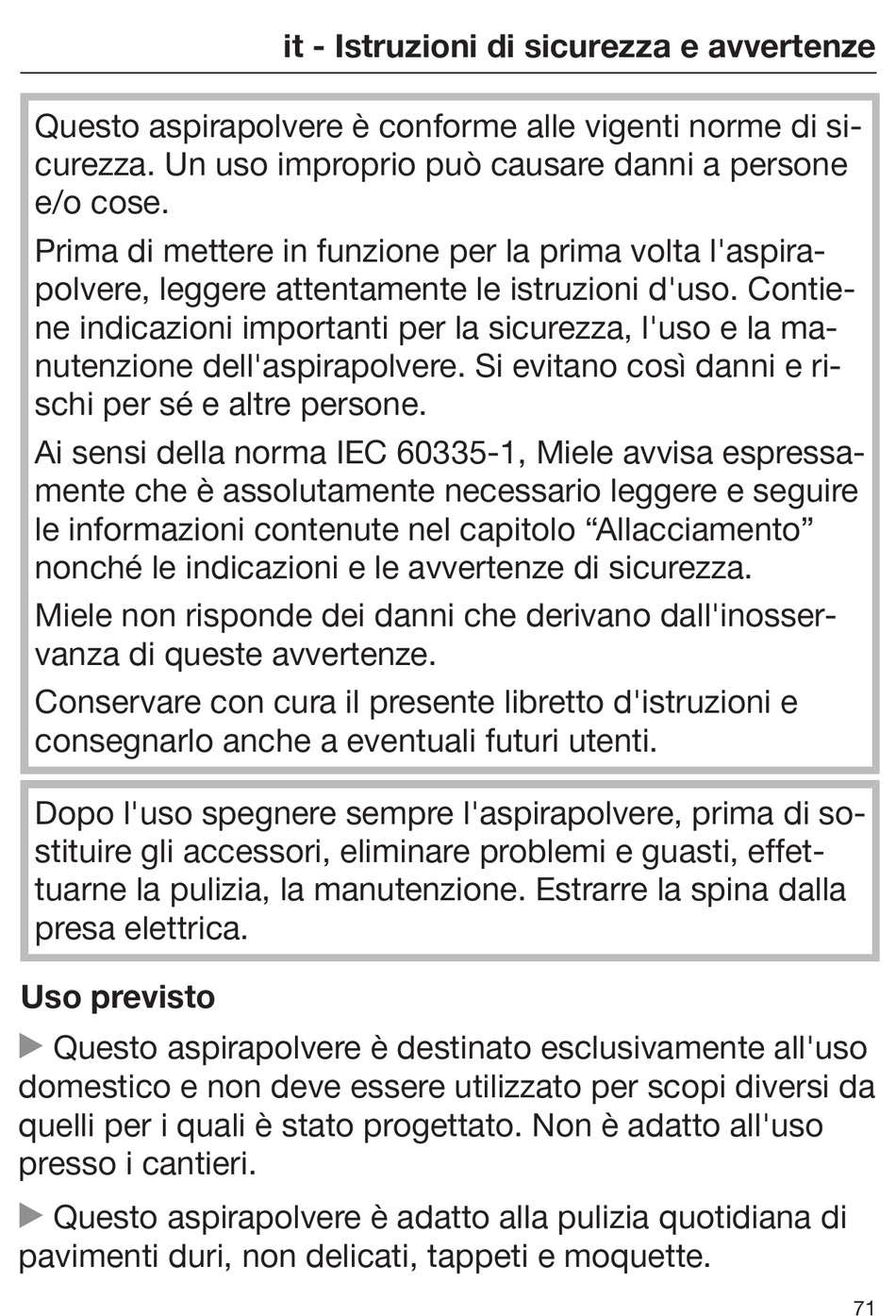 it - Istruzioni di sicurezza e avvertenze

Questo aspirapolvere è conforme alle vigenti norme di sicurezza. Un uso improprio può causare danni a persone e/o cose.

Prima di mettere in funzione per la prima volta l'aspirapolvere, leggere attentamente le istruzioni d'uso. Contiene indicazioni importanti per la sicurezza, l'uso e la manutenzione dell'aspirapolvere. Si evitano così danni e rischi per sé e altre persone.

Ai sensi della norma IEC 60335-1, Miele avvisa espressamente che è assolutamente necessario leggere e seguire le informazioni contenute nel capitolo “Allacciamento” nonché le indicazioni e le avvertenze di sicurezza.

Miele non risponde dei danni che derivano dall'inosservanza di queste avvertenze.

Conservare con cura il presente libretto d'istruzioni e consegnarlo anche a eventuali futuri utenti.

Dopo l'uso spegnere sempre l'aspirapolvere, prima di sostituire gli accessori, eliminare problemi e guasti, effettuarne la pulizia, la manutenzione. Estrarre la spina dalla presa elettrica.

Uso previsto

▶ Questo aspirapolvere è destinato esclusivamente all'uso domestico e non deve essere utilizzato per scopi diversi da quelli per i quali è stato progettato. Non è adatto all'uso presso i cantieri.

▶ Questo aspirapolvere è adatto alla pulizia quotidiana di pavimenti duri, non delicati, tappeti e moquette.

71